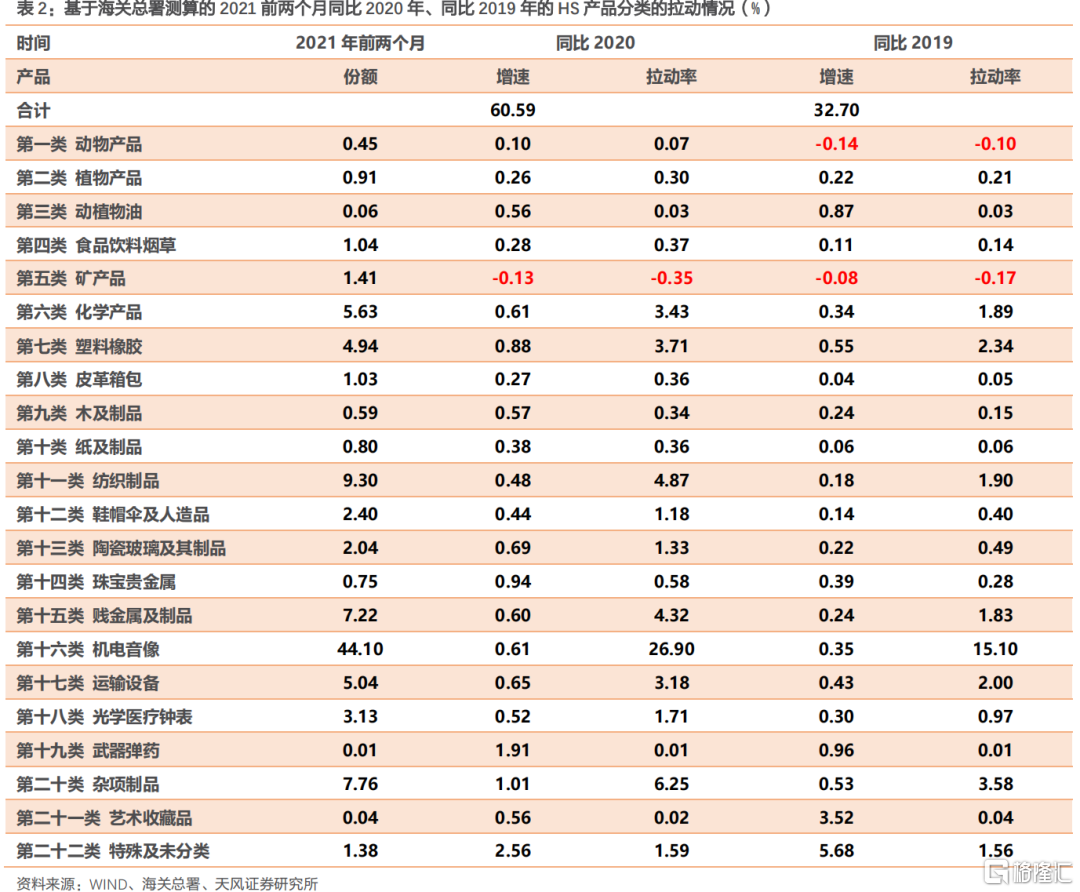 表2：基于海关总署测算的2021前两个月同比2020年、同比2019年的HS产品分类的拉动情况（%）

| 时间 | 2021年前两个月 | 同比2020 | | 同比2019 | |
|---|---|---|---|---|---|
| 产品 | 份额 | 增速 | 拉动率 | 增速 | 拉动率 |
| 合计 | | 60.59 | | 32.70 | |
| 第一类 动物产品 | 0.45 | 0.10 | 0.07 | -0.14 | -0.10 |
| 第二类 植物产品 | 0.91 | 0.26 | 0.30 | 0.22 | 0.21 |
| 第三类 动植物油 | 0.06 | 0.56 | 0.03 | 0.87 | 0.03 |
| 第四类 食品饮料烟草 | 1.04 | 0.28 | 0.37 | 0.11 | 0.14 |
| 第五类 矿产品 | 1.41 | -0.13 | -0.35 | -0.08 | -0.17 |
| 第六类 化学产品 | 5.63 | 0.61 | 3.43 | 0.34 | 1.89 |
| 第七类 塑料橡胶 | 4.94 | 0.88 | 3.71 | 0.55 | 2.34 |
| 第八类 皮革箱包 | 1.03 | 0.27 | 0.36 | 0.04 | 0.05 |
| 第九类 木及制品 | 0.59 | 0.57 | 0.34 | 0.24 | 0.15 |
| 第十类 纸及制品 | 0.80 | 0.38 | 0.36 | 0.06 | 0.06 |
| 第十一类 纺织制品 | 9.30 | 0.48 | 4.87 | 0.18 | 1.90 |
| 第十二类 鞋帽伞及人造品 | 2.40 | 0.44 | 1.18 | 0.14 | 0.40 |
| 第十三类 陶瓷玻璃及其制品 | 2.04 | 0.69 | 1.33 | 0.22 | 0.49 |
| 第十四类 珠宝贵金属 | 0.75 | 0.94 | 0.58 | 0.39 | 0.28 |
| 第十五类 贱金属及制品 | 7.22 | 0.60 | 4.32 | 0.24 | 1.83 |
| 第十六类 机电音像 | 44.10 | 0.61 | 26.90 | 0.35 | 15.10 |
| 第十七类 运输设备 | 5.04 | 0.65 | 3.18 | 0.43 | 2.00 |
| 第十八类 光学医疗钟表 | 3.13 | 0.52 | 1.71 | 0.30 | 0.97 |
| 第十九类 武器弹药 | 0.01 | 1.91 | 0.01 | 0.96 | 0.01 |
| 第二十类 杂项制品 | 7.76 | 1.01 | 6.25 | 0.53 | 3.58 |
| 第二十一类 艺术收藏品 | 0.04 | 0.56 | 0.02 | 3.52 | 0.04 |
| 第二十二类 特殊及未分类 | 1.38 | 2.56 | 1.59 | 5.68 | 1.56 |

资料来源：WIND、海关总署、天风证券研究所

格隆汇